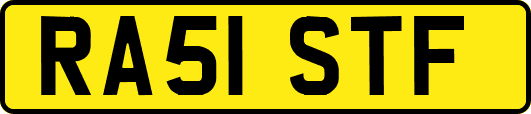 RA51 STF